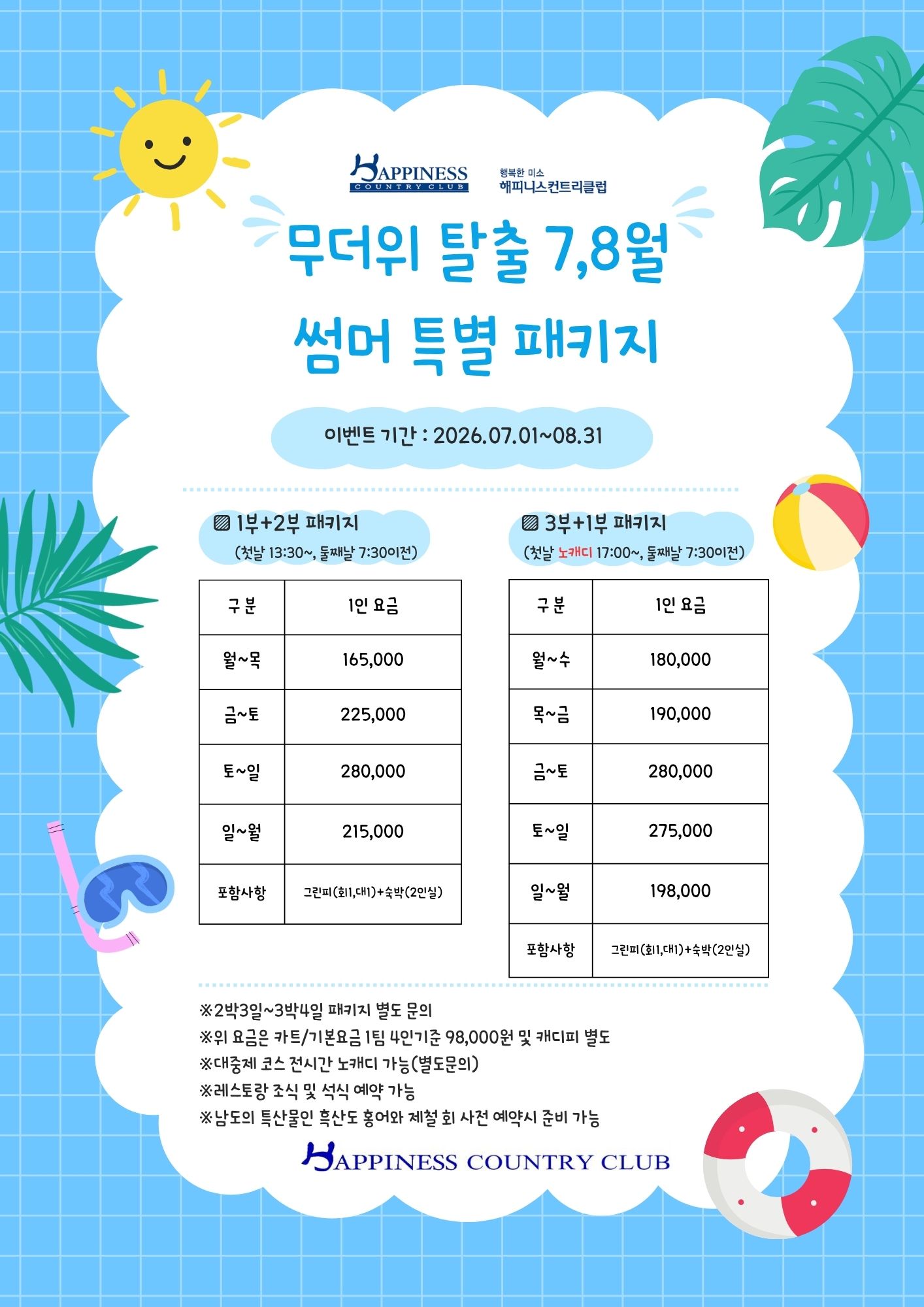 HAPPINESS COUNTRY CLUB

행복한 미소
해피니스컨트리클럽

무더위 탈출 7,8월
썸머 특별 패키지

이벤트 기간 : 2026.07.01~08.31

▨ 1부+2부 패키지
(첫날 13:30~, 둘째날 7:30이전)

| 구 분 | 1인 요금 |
|---|---|
| 월~목 | 165,000 |
| 금~토 | 225,000 |
| 토~일 | 280,000 |
| 일~월 | 215,000 |
| 포함사항 | 그린피(회1,대1)+숙박(2인실) |

▨ 3부+1부 패키지
(첫날 노캐디 17:00~, 둘째날 7:30이전)

| 구 분 | 1인 요금 |
|---|---|
| 월~수 | 180,000 |
| 목~금 | 190,000 |
| 금~토 | 280,000 |
| 토~일 | 275,000 |
| 일~월 | 198,000 |
| 포함사항 | 그린피(회1,대1)+숙박(2인실) |

※2박3일~3박4일 패키지 별도 문의
※위 요금은 카트/기본요금 1팀 4인기준 98,000원 및 캐디피 별도
※대중제 코스 전시간 노캐디 가능(별도문의)
※레스토랑 조식 및 석식 예약 가능
※남도의 특산물인 흑산도 홍어와 제철 회 사전 예약시 준비 가능

HAPPINESS COUNTRY CLUB